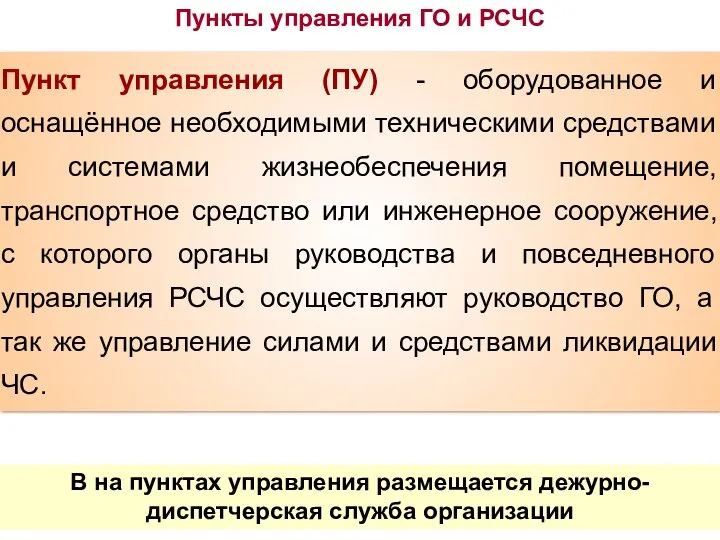 Пункты управления ГО и РСЧС

Пункт управления (ПУ) - оборудованное и оснащённое необходимыми техническими средствами и системами жизнеобеспечения помещение, транспортное средство или инженерное сооружение, с которого органы руководства и повседневного управления РСЧС осуществляют руководство ГО, а так же управление силами и средствами ликвидации ЧС.

В на пунктах управления размещается дежурно-диспетчерская служба организации